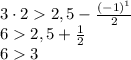 $3 \cdot 2 > 2,5 - \frac{(-1)^1}{2}$
$6 > 2,5 + \frac{1}{2}$
$6 > 3$